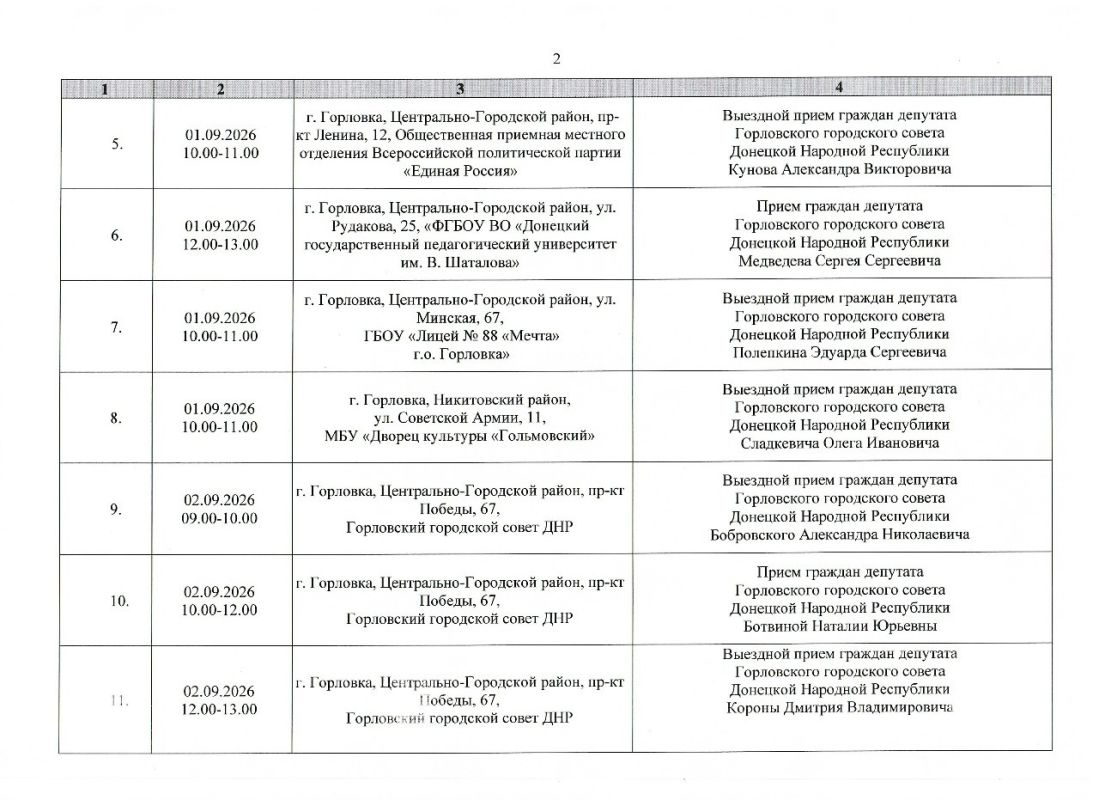 2

| 1 | 2 | 3 | 4 |
|---|---|---|---|
| 5. | 01.09.2026 10.00-11.00 | г. Горловка, Центрально-Городской район, пр-кт Ленина, 12, Общественная приемная местного отделения Всероссийской политической партии «Единая Россия» | Выездной прием граждан депутата Горловского городского совета Донецкой Народной Республики Кунова Александра Викторовича |
| 6. | 01.09.2026 12.00-13.00 | г. Горловка, Центрально-Городской район, ул. Рудакова, 25, «ФГБОУ ВО «Донецкий государственный педагогический университет им. В. Шаталова» | Прием граждан депутата Горловского городского совета Донецкой Народной Республики Медведева Сергея Сергеевича |
| 7. | 01.09.2026 10.00-11.00 | г. Горловка, Центрально-Городской район, ул. Минская, 67, ГБОУ «Лицей № 88 «Мечта» г.о. Горловка» | Выездной прием граждан депутата Горловского городского совета Донецкой Народной Республики Полепкина Эдуарда Сергеевича |
| 8. | 01.09.2026 10.00-11.00 | г. Горловка, Никитовский район, ул. Советской Армии, 11, МБУ «Дворец культуры «Гольмовский» | Выездной прием граждан депутата Горловского городского совета Донецкой Народной Республики Сладкевича Олега Ивановича |
| 9. | 02.09.2026 09.00-10.00 | г. Горловка, Центрально-Городской район, пр-кт Победы, 67, Горловский городской совет ДНР | Выездной прием граждан депутата Горловского городского совета Донецкой Народной Республики Бобровского Александра Николаевича |
| 10. | 02.09.2026 10.00-12.00 | г. Горловка, Центрально-Городской район, пр-кт Победы, 67, Горловский городской совет ДНР | Прием граждан депутата Горловского городского совета Донецкой Народной Республики Ботвиной Наталии Юрьевны |
| 11. | 02.09.2026 12.00-13.00 | г. Горловка, Центрально-Городской район, пр-кт Победы, 67, Горловский городской совет ДНР | Выездной прием граждан депутата Горловского городского совета Донецкой Народной Республики Короны Дмитрия Владимировича |